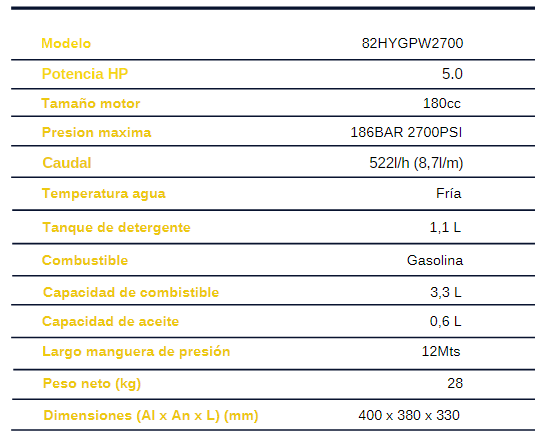 | Modelo | 82HYGPW2700 |
|---|---|
| Potencia HP | 5.0 |
| Tamaño motor | 180cc |
| Presion maxima | 186BAR 2700PSI |
| Caudal | 522l/h (8,7l/m) |
| Temperatura agua | Fría |
| Tanque de detergente | 1,1 L |
| Combustible | Gasolina |
| Capacidad de combistible | 3,3 L |
| Capacidad de aceite | 0,6 L |
| Largo manguera de presión | 12Mts |
| Peso neto (kg) | 28 |
| Dimensiones (Al x An x L) (mm) | 400 x 380 x 330 |